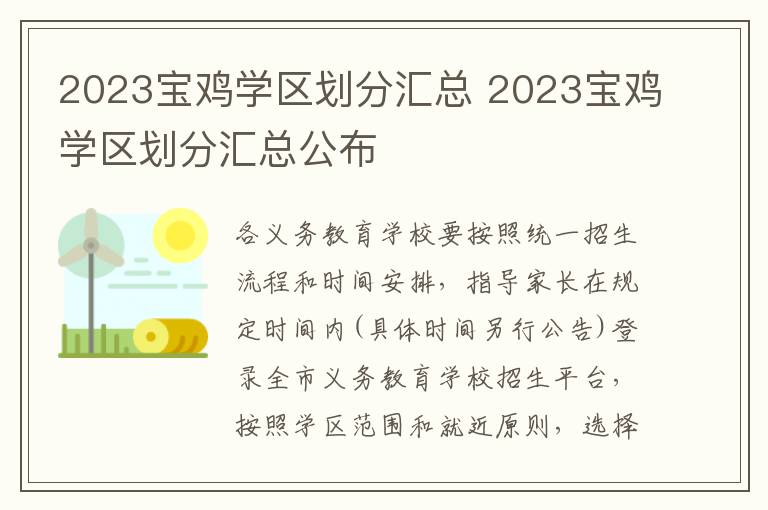 2023宝鸡学区划分汇总 2023宝鸡学区划分汇总公布

各义务教育学校要按照统一招生流程和时间安排，指导家长在规定时间内(具体时间另行公告)登录全市义务教育学校招生平台，按照学区范围和就近原则，选择